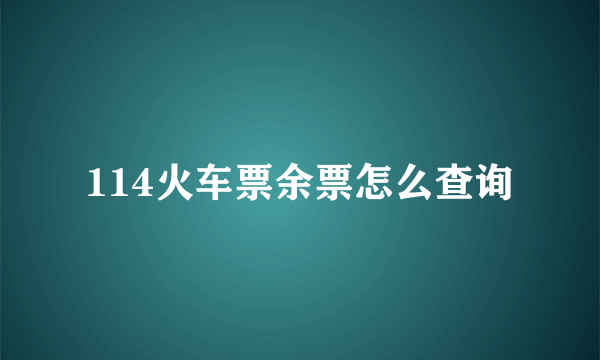 114火车票余票怎么查询